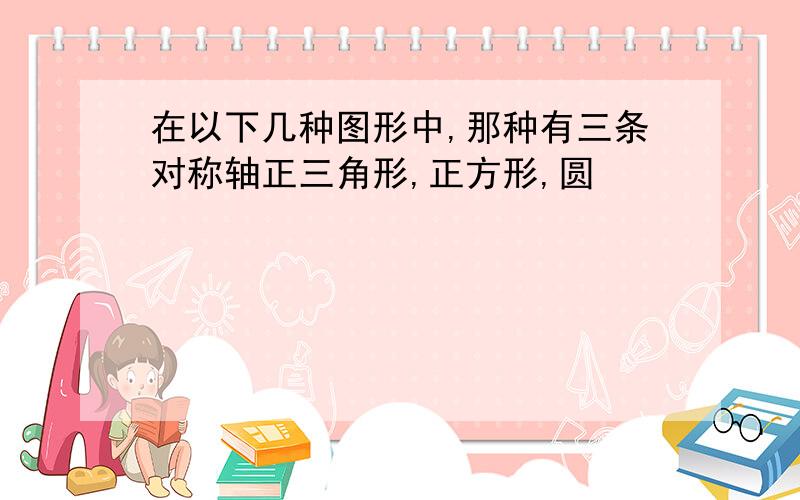 在以下几种图形中,那种有三条对称轴正三角形,正方形,圆